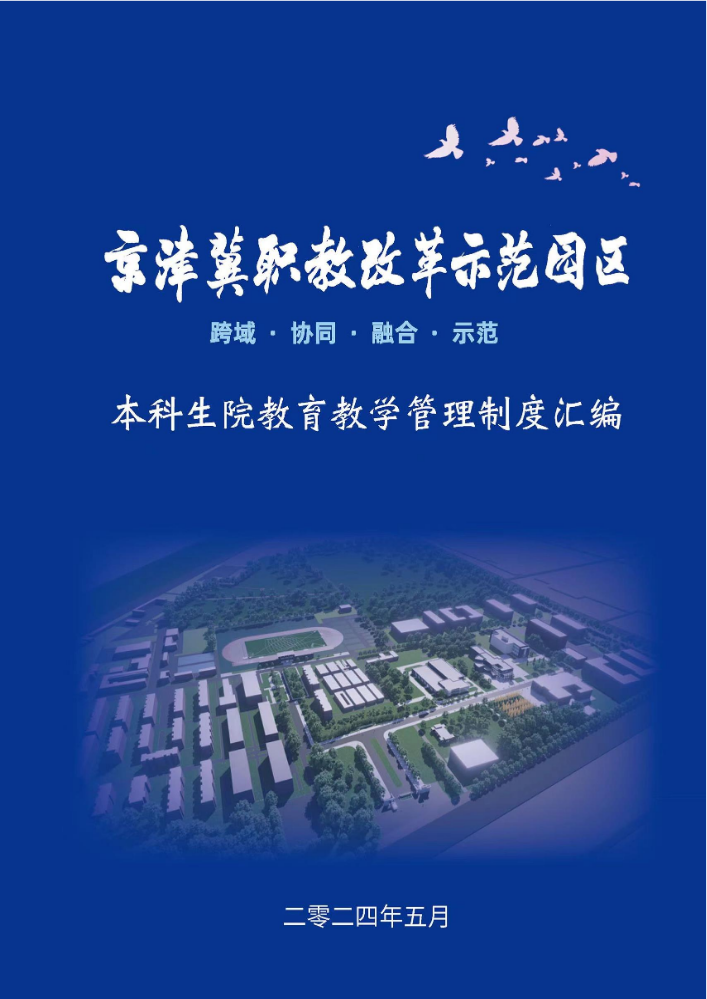 京津冀职教改革示范园区

跨域 · 协同 · 融合 · 示范

本科生院教育教学管理制度汇编

二零二四年五月